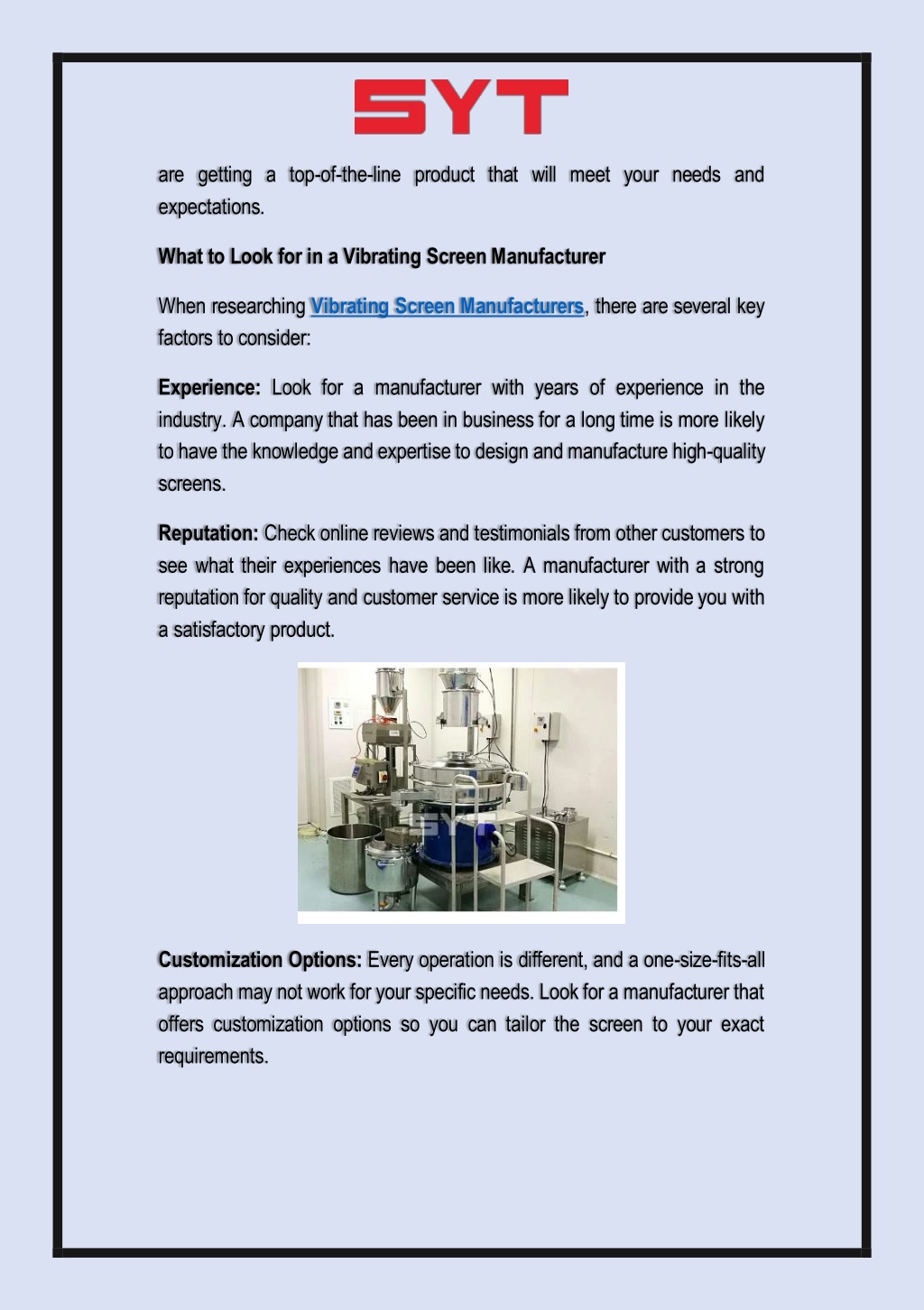 SYT

are getting a top-of-the-line product that will meet your needs and expectations.

What to Look for in a Vibrating Screen Manufacturer

When researching Vibrating Screen Manufacturers, there are several key factors to consider:

Experience: Look for a manufacturer with years of experience in the industry. A company that has been in business for a long time is more likely to have the knowledge and expertise to design and manufacture high-quality screens.

Reputation: Check online reviews and testimonials from other customers to see what their experiences have been like. A manufacturer with a strong reputation for quality and customer service is more likely to provide you with a satisfactory product.

SYT

Customization Options: Every operation is different, and a one-size-fits-all approach may not work for your specific needs. Look for a manufacturer that offers customization options so you can tailor the screen to your exact requirements.